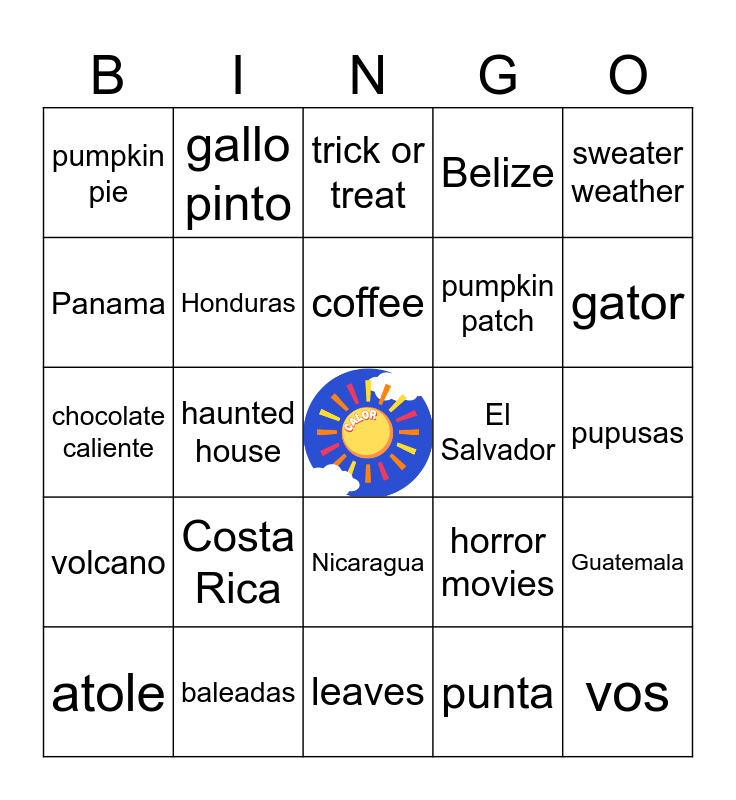 | B | I | N | G | O |
|---|---|---|---|---|
| pumpkin pie | gallo pinto | trick or treat | Belize | sweater weather |
| Panama | Honduras | coffee | pumpkin patch | gator |
| chocolate caliente | haunted house | CALOR | El Salvador | pupusas |
| volcano | Costa Rica | Nicaragua | horror movies | Guatemala |
| atole | baleadas | leaves | punta | vos |